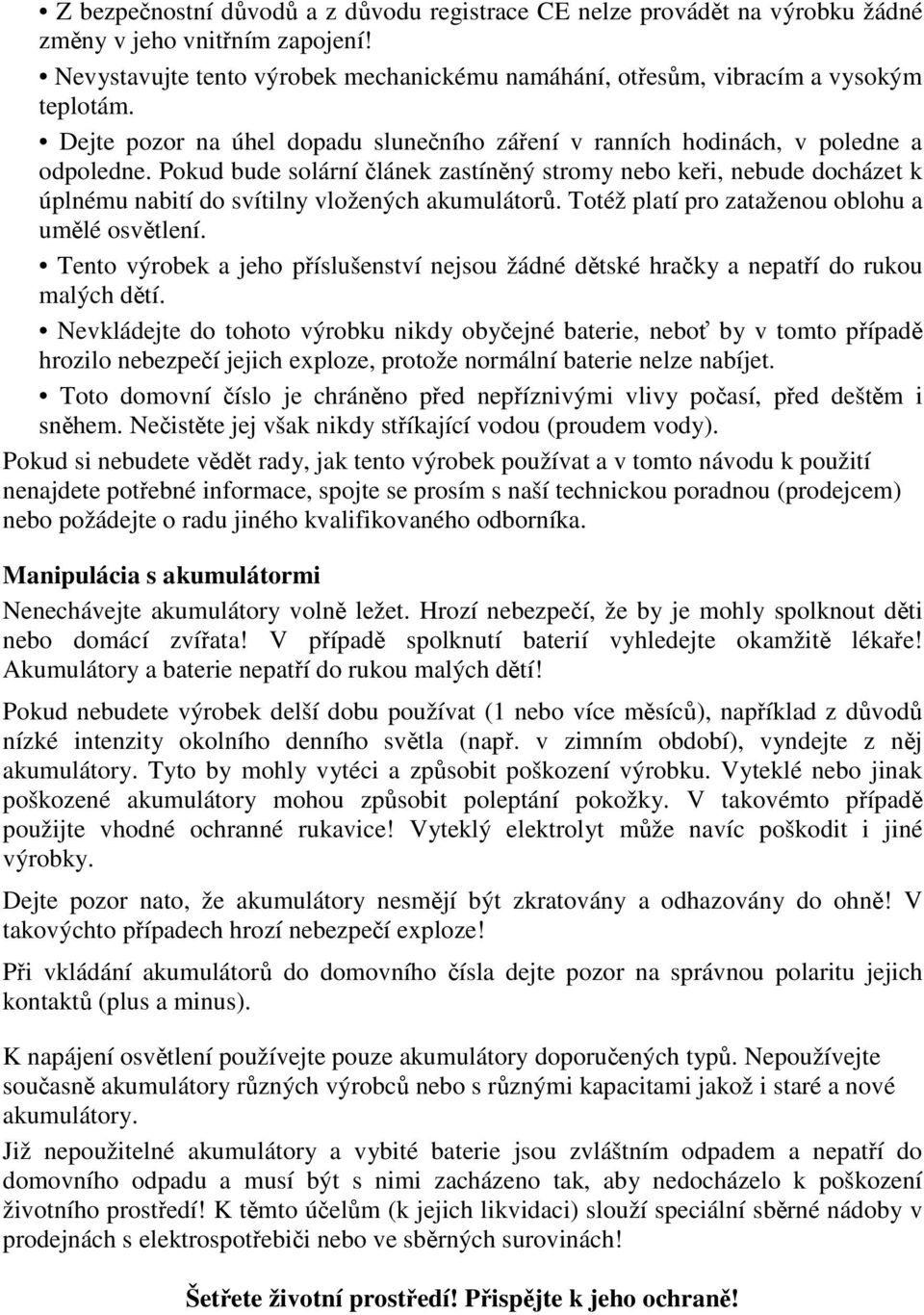 • Z bezpečnostní důvodů a z důvodu registrace CE nelze provádět na výrobku žádné změny v jeho vnitřním zapojení!

• Nevystavujte tento výrobek mechanickému namáhání, otřesům, vibracím a vysokým teplotám.

• Dejte pozor na úhel dopadu slunečního záření v ranních hodinách, v poledne a odpoledne. Pokud bude solární článek zastíněný stromy nebo keři, nebude docházet k úplnému nabití do svítilny vložených akumulátorů. Totéž platí pro zataženou oblohu a umělé osvětlení.

• Tento výrobek a jeho příslušenství nejsou žádné dětské hračky a nepatří do rukou malých dětí.

• Nevkládejte do tohoto výrobku nikdy obyčejné baterie, neboť by v tomto případě hrozilo nebezpečí jejich exploze, protože normální baterie nelze nabíjet.

• Toto domovní číslo je chráněno před nepříznivými vlivy počasí, před deštěm i sněhem. Nečistěte jej však nikdy stříkající vodou (proudem vody).

Pokud si nebudete vědět rady, jak tento výrobek používat a v tomto návodu k použití nenajdete potřebné informace, spojte se prosím s naší technickou poradnou (prodejcem) nebo požádejte o radu jiného kvalifikovaného odborníka.

Manipulácia s akumulátormi

Nenechávejte akumulátory volně ležet. Hrozí nebezpečí, že by je mohly spolknout děti nebo domácí zvířata! V případě spolknutí baterií vyhledejte okamžitě lékaře! Akumulátory a baterie nepatří do rukou malých dětí!

Pokud nebudete výrobek delší dobu používat (1 nebo více měsíců), například z důvodů nízké intenzity okolního denního světla (např. v zimním období), vyndejte z něj akumulátory. Tyto by mohly vytéci a způsobit poškození výrobku. Vyteklé nebo jinak poškozené akumulátory mohou způsobit poleptání pokožky. V takovémto případě použijte vhodné ochranné rukavice! Vyteklý elektrolyt může navíc poškodit i jiné výrobky.

Dejte pozor nato, že akumulátory nesmějí být zkratovány a odhazovány do ohně! V takovýchto případech hrozí nebezpečí exploze!

Při vkládání akumulátorů do domovního čísla dejte pozor na správnou polaritu jejich kontaktů (plus a minus).

K napájení osvětlení používejte pouze akumulátory doporučených typů. Nepoužívejte současně akumulátory různých výrobců nebo s různými kapacitami jakož i staré a nové akumulátory.

Již nepoužitelné akumulátory a vybité baterie jsou zvláštním odpadem a nepatří do domovního odpadu a musí být s nimi zacházeno tak, aby nedocházelo k poškození životního prostředí! K těmto účelům (k jejich likvidaci) slouží speciální sběrné nádoby v prodejnách s elektrospotřebiči nebo ve sběrných surovinách!

Šetřete životní prostředí! Přispějte k jeho ochraně!